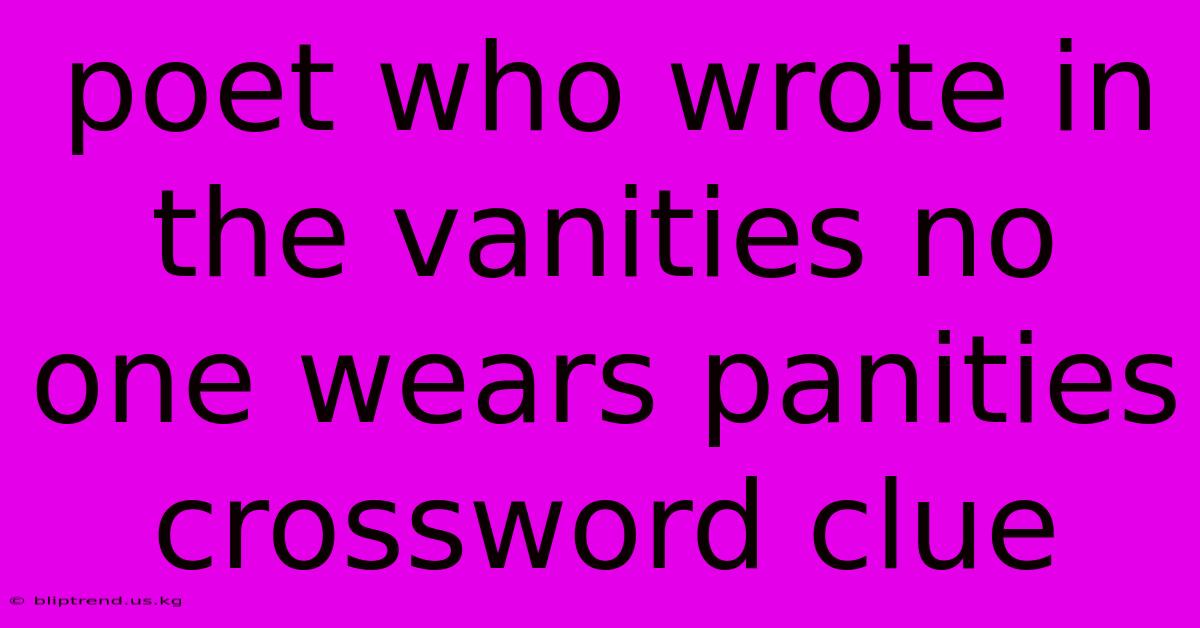 poet who wrote in the vanities no one wears panities crossword clue

© bliptrend.us.kg